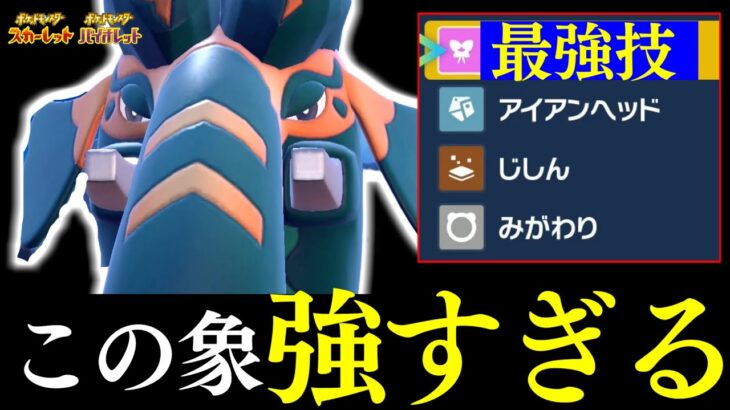 ポケットモンスター スカーレット ポケットモンスター バイオレット

最強技
アイアンヘッド
じしん
みがわり

この象強すぎる